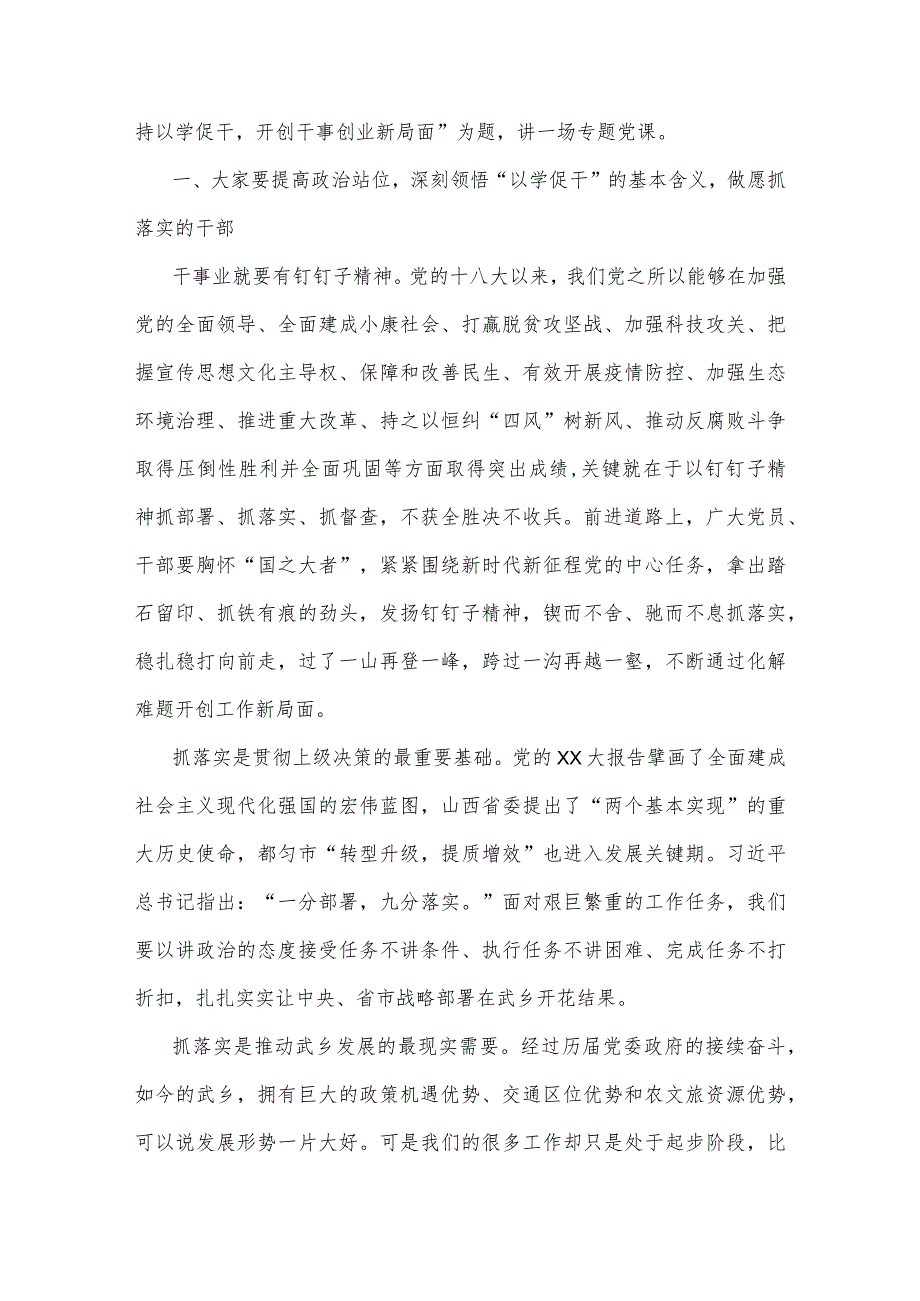 持以学促干，开创干事创业新局面”为题，讲一场专题党课。

一、大家要提高政治站位，深刻领悟“以学促干”的基本含义，做愿抓落实的干部

干事业就要有钉钉子精神。党的十八大以来，我们党之所以能够在加强党的全面领导、全面建成小康社会、打赢脱贫攻坚战、加强科技攻关、把握宣传思想文化主导权、保障和改善民生、有效开展疫情防控、加强生态环境治理、推进重大改革、持之以恒纠“四风”树新风、推动反腐败斗争取得压倒性胜利并全面巩固等方面取得突出成绩，关键就在于以钉钉子精神抓部署、抓落实、抓督查，不获全胜决不收兵。前进道路上，广大党员、干部要胸怀“国之大者”，紧紧围绕新时代新征程党的中心任务，拿出踏石留印、抓铁有痕的劲头，发扬钉钉子精神，锲而不舍、驰而不息抓落实，稳扎稳打向前走，过了一山再登一峰，跨过一沟再越一壑，不断通过化解难题开创工作新局面。

抓落实是贯彻上级决策的最重要基础。党的XX大报告擘画了全面建成社会主义现代化强国的宏伟蓝图，山西省委提出了“两个基本实现”的重大历史使命，都匀市“转型升级，提质增效”也进入发展关键期。习近平总书记指出：“一分部署，九分落实。”面对艰巨繁重的工作任务，我们要以讲政治的态度接受任务不讲条件、执行任务不讲困难、完成任务不打折扣，扎扎实实让中央、省市战略部署在武乡开花结果。

抓落实是推动武乡发展的最现实需要。经过历届党委政府的接续奋斗，如今的武乡，拥有巨大的政策机遇优势、交通区位优势和农文旅资源优势，可以说发展形势一片大好。可是我们的很多工作却只是处于起步阶段，比